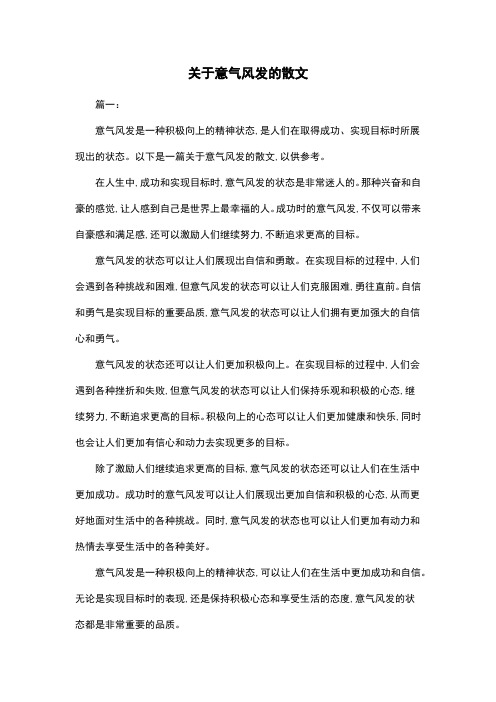 关于意气风发的散文

篇一：

意气风发是一种积极向上的精神状态，是人们在取得成功、实现目标时所展现出的状态。以下是一篇关于意气风发的散文，以供参考。

在人生中，成功和实现目标时，意气风发的状态是非常迷人的。那种兴奋和自豪的感觉，让人感到自己是世界上最幸福的人。成功时的意气风发，不仅可以带来自豪感和满足感，还可以激励人们继续努力，不断追求更高的目标。

意气风发的状态可以让人们展现出自信和勇敢。在实现目标的过程中，人们会遇到各种挑战和困难，但意气风发的状态可以让人们克服困难，勇往直前。自信和勇气是实现目标的重要品质，意气风发的状态可以让人们拥有更加强大的自信心和勇气。

意气风发的状态还可以让人们更加积极向上。在实现目标的过程中，人们会遇到各种挫折和失败，但意气风发的状态可以让人们保持乐观和积极的心态，继续努力，不断追求更高的目标。积极向上的心态可以让人们更加健康和快乐，同时也会让人们更加有信心和动力去实现更多的目标。

除了激励人们继续追求更高的目标，意气风发的状态还可以让人们在生活中更加成功。成功时的意气风发可以让人们展现出更加自信和积极的心态，从而更好地面对生活中的各种挑战。同时，意气风发的状态也可以让人们更加有动力和热情去享受生活中的各种美好。

意气风发是一种积极向上的精神状态，可以让人们在生活中更加成功和自信。无论是实现目标时的表现，还是保持积极心态和享受生活的态度，意气风发的状态都是非常重要的品质。